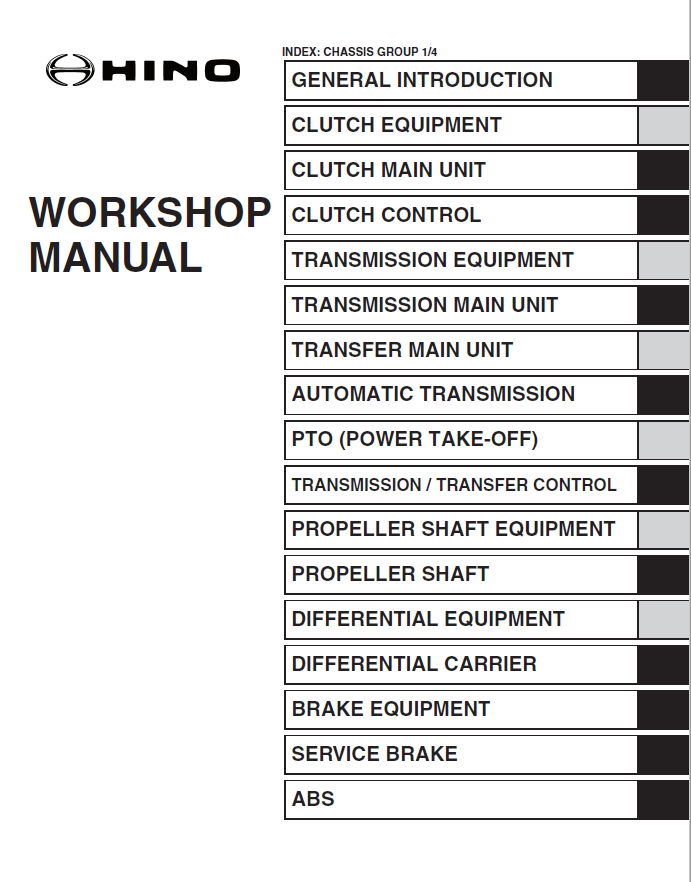 HINO

WORKSHOP MANUAL

INDEX: CHASSIS GROUP 1/4

GENERAL INTRODUCTION

CLUTCH EQUIPMENT

CLUTCH MAIN UNIT

CLUTCH CONTROL

TRANSMISSION EQUIPMENT

TRANSMISSION MAIN UNIT

TRANSFER MAIN UNIT

AUTOMATIC TRANSMISSION

PTO (POWER TAKE-OFF)

TRANSMISSION / TRANSFER CONTROL

PROPELLER SHAFT EQUIPMENT

PROPELLER SHAFT

DIFFERENTIAL EQUIPMENT

DIFFERENTIAL CARRIER

BRAKE EQUIPMENT

SERVICE BRAKE

ABS